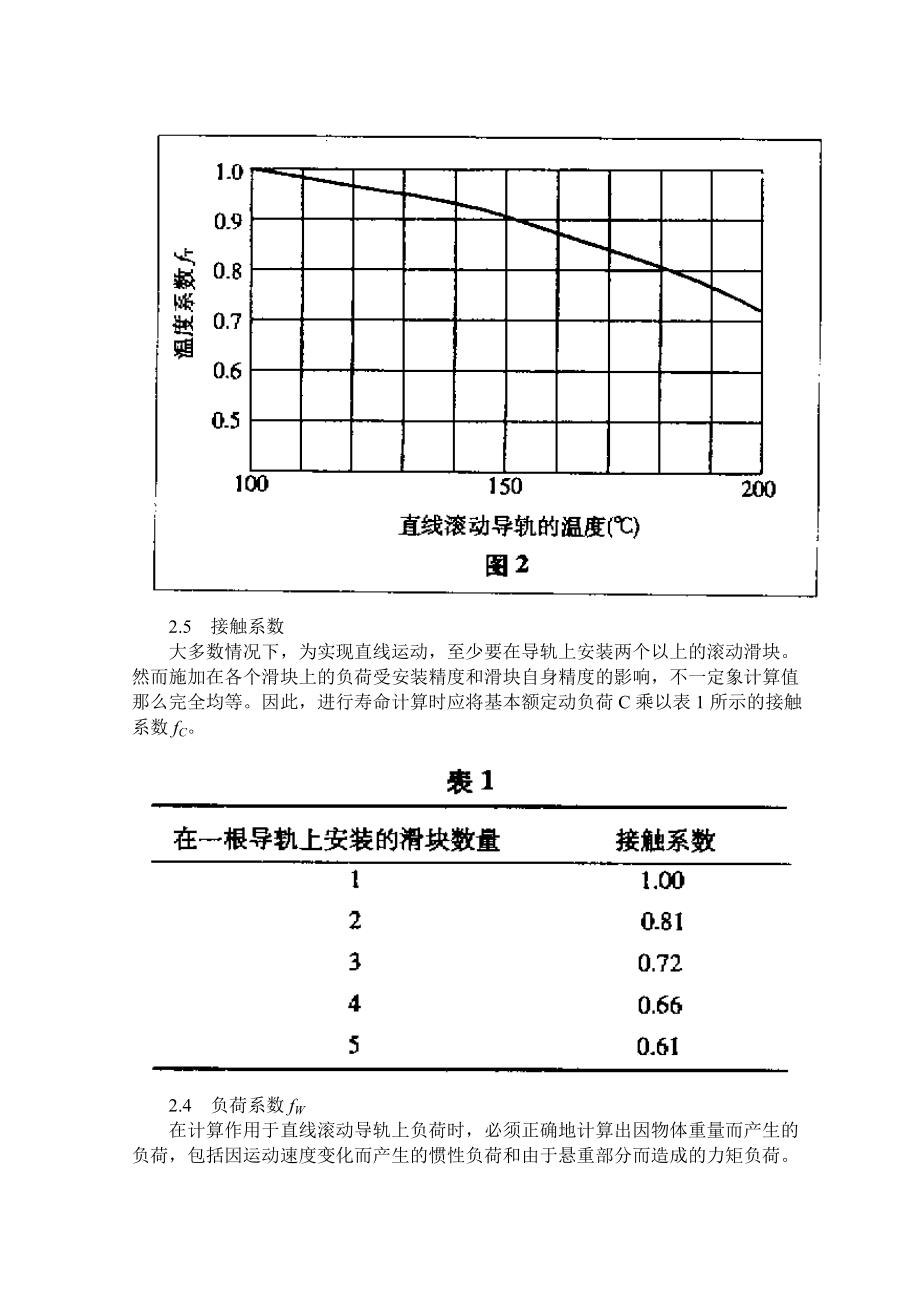 1.0
0.9
0.8
0.7
0.6
0.5
温度系数 $f_T$
100
150
200
直线滚动导轨的温度(℃)
图 2

2.5 接触系数

大多数情况下，为实现直线运动，至少要在导轨上安装两个以上的滚动滑块。然而施加在各个滑块上的负荷受安装精度和滑块自身精度的影响，不一定象计算值那么完全均等。因此，进行寿命计算时应将基本额定动负荷 C 乘以表 1 所示的接触系数 $f_C$。

表 1

| 在一根导轨上安装的滑块数量 | 接触系数 |
|---|---|
| 1 | 1.00 |
| 2 | 0.81 |
| 3 | 0.72 |
| 4 | 0.66 |
| 5 | 0.61 |

2.4 负荷系数 $f_W$

在计算作用于直线滚动导轨上负荷时，必须正确地计算出因物体重量而产生的负荷，包括因运动速度变化而产生的惯性负荷和由于悬重部分而造成的力矩负荷。